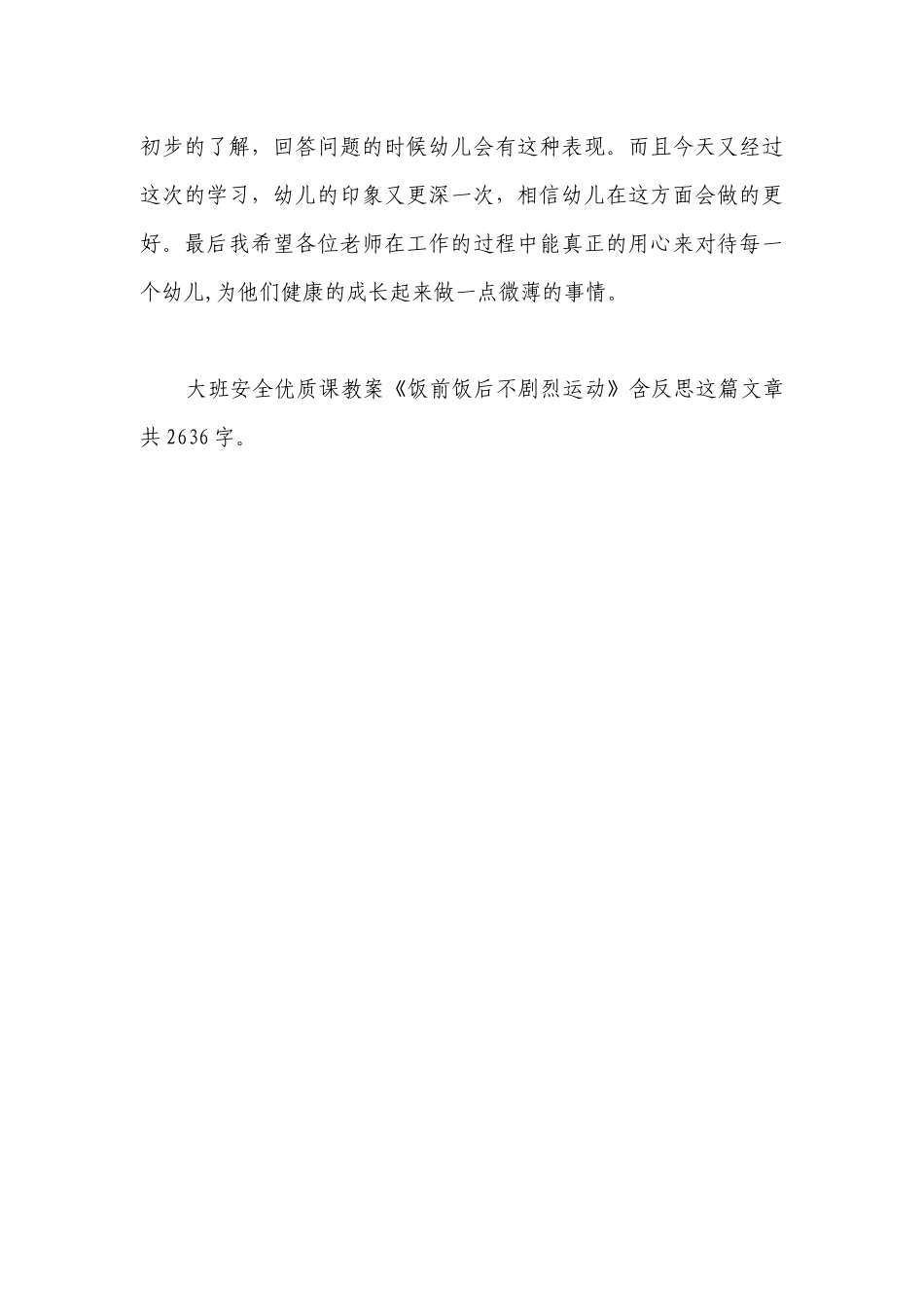 初步的了解，回答问题的时候幼儿会有这种表现。而且今天又经过这次的学习，幼儿的印象又更深一次，相信幼儿在这方面会做的更好。最后我希望各位老师在工作的过程中能真正的用心来对待每一个幼儿,为他们健康的成长起来做一点微薄的事情。

大班安全优质课教案《饭前饭后不剧烈运动》含反思这篇文章共 2636 字。